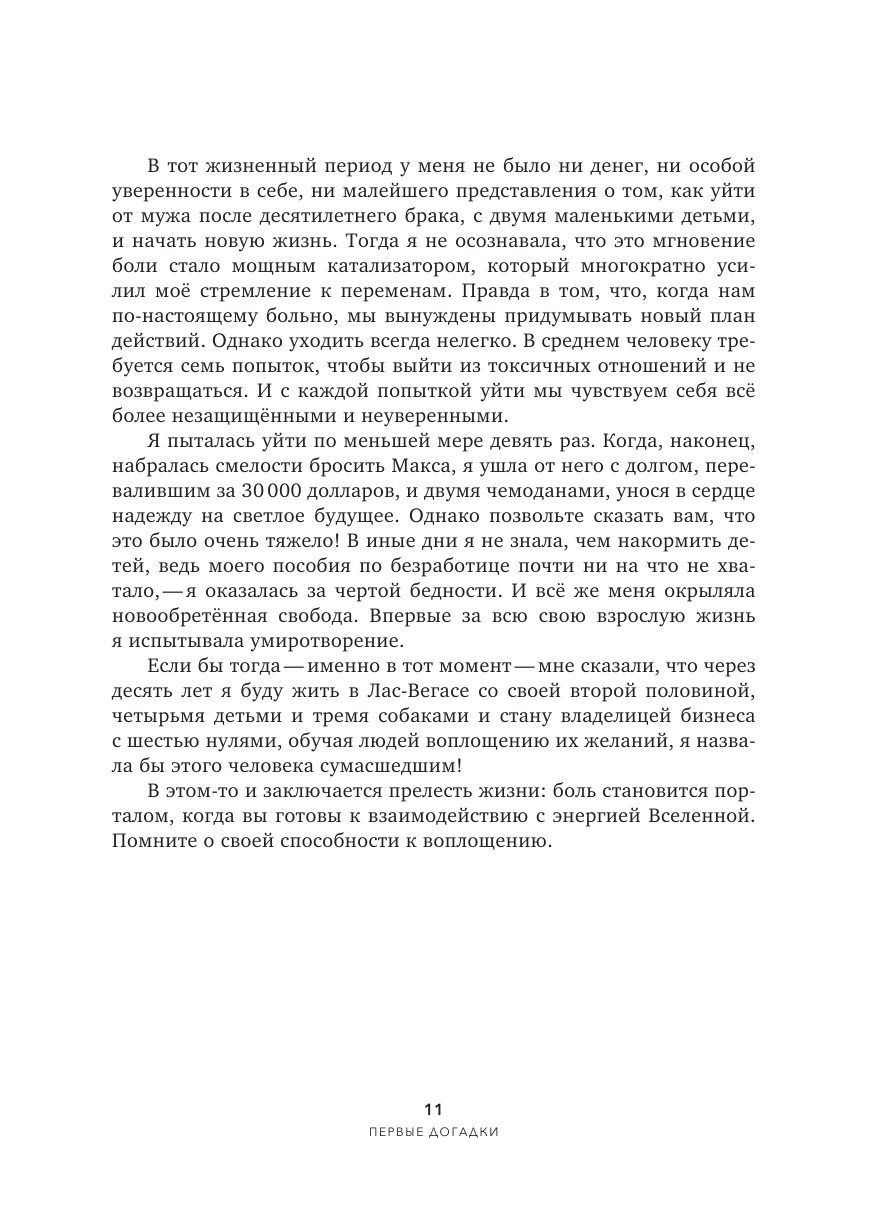 В тот жизненный период у меня не было ни денег, ни особой уверенности в себе, ни малейшего представления о том, как уйти от мужа после десятилетнего брака, с двумя маленькими детьми, и начать новую жизнь. Тогда я не осознавала, что это мгновение боли стало мощным катализатором, который многократно усилил моё стремление к переменам. Правда в том, что, когда нам по-настоящему больно, мы вынуждены придумывать новый план действий. Однако уходить всегда нелегко. В среднем человеку требуется семь попыток, чтобы выйти из токсичных отношений и не возвращаться. И с каждой попыткой уйти мы чувствуем себя всё более незащищёнными и неуверенными.

Я пыталась уйти по меньшей мере девять раз. Когда, наконец, набралась смелости бросить Макса, я ушла от него с долгом, перевалившим за 30 000 долларов, и двумя чемоданами, унося в сердце надежду на светлое будущее. Однако позвольте сказать вам, что это было очень тяжело! В иные дни я не знала, чем накормить детей, ведь моего пособия по безработице почти ни на что не хватало, — я оказалась за чертой бедности. И всё же меня окрыляла новообретённая свобода. Впервые за всю свою взрослую жизнь я испытывала умиротворение.

Если бы тогда — именно в тот момент — мне сказали, что через десять лет я буду жить в Лас-Вегасе со своей второй половиной, четырьмя детьми и тремя собаками и стану владелицей бизнеса с шестью нулями, обучая людей воплощению их желаний, я назвала бы этого человека сумасшедшим!

В этом-то и заключается прелесть жизни: боль становится порталом, когда вы готовы к взаимодействию с энергией Вселенной. Помните о своей способности к воплощению.

11
ПЕРВЫЕ ДОГАДКИ